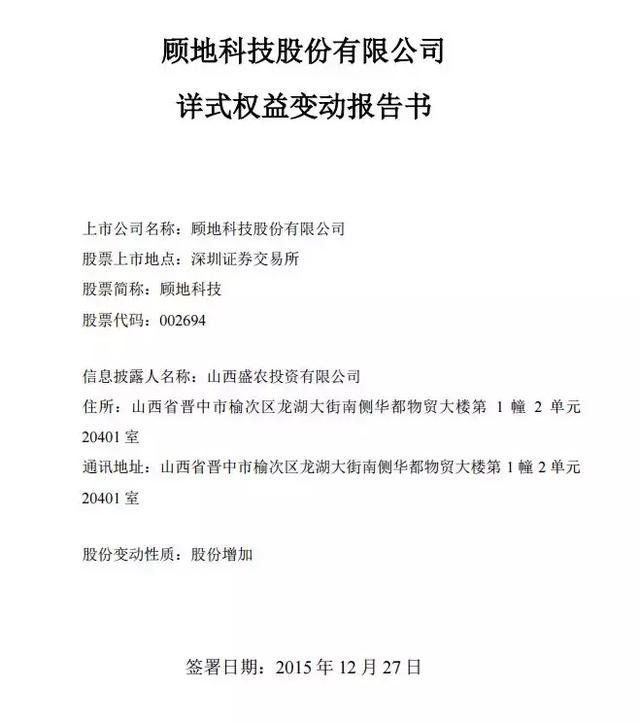 顾地科技股份有限公司

详式权益变动报告书

上市公司名称：顾地科技股份有限公司
股票上市地点：深圳证券交易所
股票简称：顾地科技
股票代码：002694

信息披露人名称：山西盛农投资有限公司
住所：山西省晋中市榆次区龙湖大街南侧华都物贸大楼第 1 幢 2 单元 20401 室
通讯地址：山西省晋中市榆次区龙湖大街南侧华都物贸大楼第 1 幢 2 单元 20401 室

股份变动性质：股份增加

签署日期：2015 年 12 月 27 日